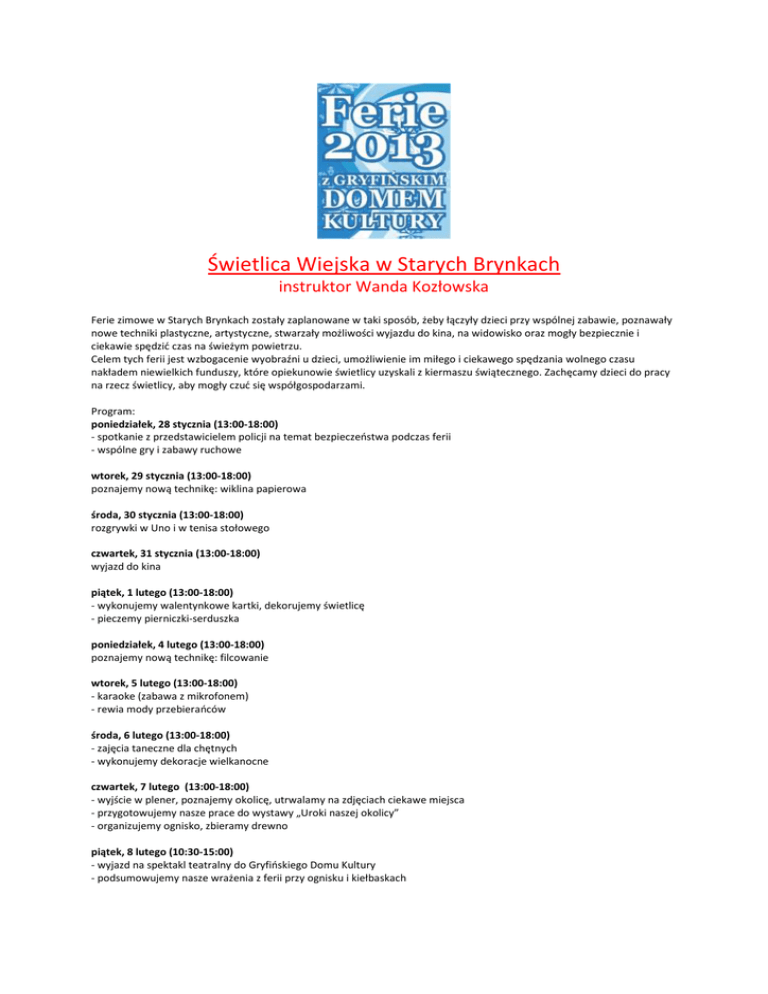 Ferie 2013 z GRYFIŃSKIM DOMEM KULTURY

Świetlica Wiejska w Starych Brynkach
instruktor Wanda Kozłowska

Ferie zimowe w Starych Brynkach zostały zaplanowane w taki sposób, żeby łączyły dzieci przy wspólnej zabawie, poznawały nowe techniki plastyczne, artystyczne, stwarzały możliwości wyjazdu do kina, na widowisko oraz mogły bezpiecznie i ciekawie spędzić czas na świeżym powietrzu.
Celem tych ferii jest wzbogacenie wyobraźni u dzieci, umożliwienie im miłego i ciekawego spędzania wolnego czasu nakładem niewielkich funduszy, które opiekunowie świetlicy uzyskali z kiermaszu świątecznego. Zachęcamy dzieci do pracy na rzecz świetlicy, aby mogły czuć się współgospodarzami.

Program:
poniedziałek, 28 stycznia (13:00-18:00)
- spotkanie z przedstawicielem policji na temat bezpieczeństwa podczas ferii
- wspólne gry i zabawy ruchowe

wtorek, 29 stycznia (13:00-18:00)
poznajemy nową technikę: wiklina papierowa

środa, 30 stycznia (13:00-18:00)
rozgrywki w Uno i w tenisa stołowego

czwartek, 31 stycznia (13:00-18:00)
wyjazd do kina

piątek, 1 lutego (13:00-18:00)
- wykonujemy walentynkowe kartki, dekorujemy świetlicę
- pieczemy pierniczki-serduszka

poniedziałek, 4 lutego (13:00-18:00)
poznajemy nową technikę: filcowanie

wtorek, 5 lutego (13:00-18:00)
- karaoke (zabawa z mikrofonem)
- rewia mody przebierańców

środa, 6 lutego (13:00-18:00)
- zajęcia taneczne dla chętnych
- wykonujemy dekoracje wielkanocne

czwartek, 7 lutego (13:00-18:00)
- wyjście w plener, poznajemy okolicę, utrwalamy na zdjęciach ciekawe miejsca
- przygotowujemy nasze prace do wystawy „Uroki naszej okolicy"
- organizujemy ognisko, zbieramy drewno

piątek, 8 lutego (10:30-15:00)
- wyjazd na spektakl teatralny do Gryfińskiego Domu Kultury
- podsumowujemy nasze wrażenia z ferii przy ognisku i kiełbaskach